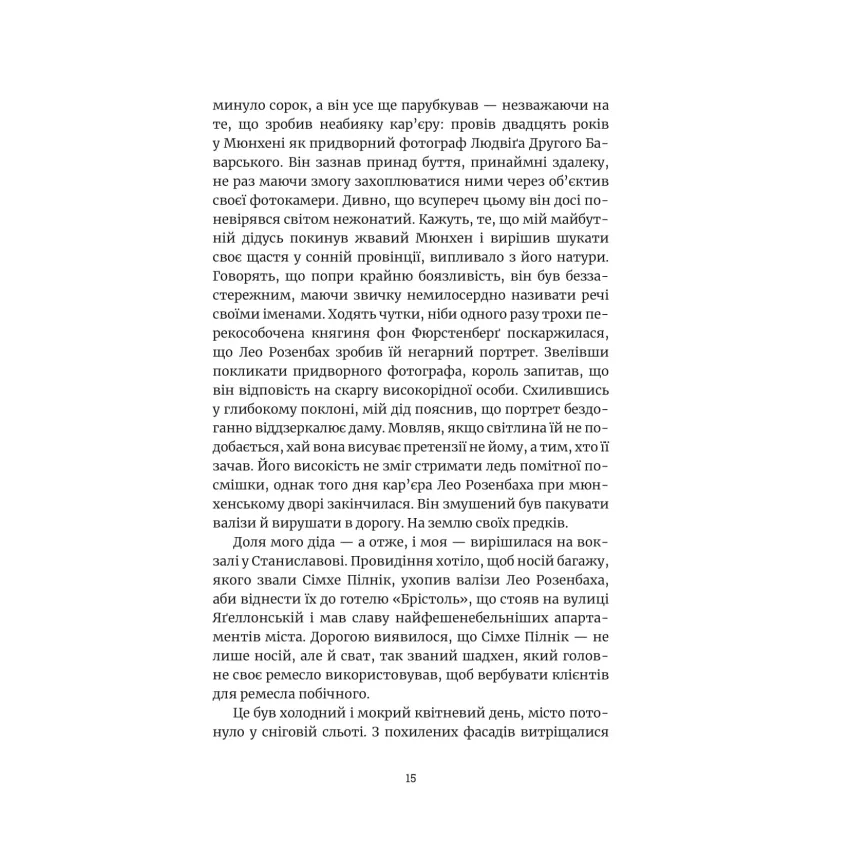 минуло сорок, а він усе ще парубкував — незважаючи на те, що зробив неабияку кар'єру: провів двадцять років у Мюнхені як придворний фотограф Людвіґа Другого Баварського. Він зазнав принад буття, принаймні здалеку, не раз маючи змогу захоплюватися ними через об'єктив своєї фотокамери. Дивно, що всупереч цьому він досі поневірявся світом нежонатий. Кажуть, те, що мій майбутній дідусь покинув жвавий Мюнхен і вирішив шукати своє щастя у сонній провінції, випливало з його натури. Говорять, що попри крайню боязливість, він був беззастережним, маючи звичку немилосердно називати речі своїми іменами. Ходять чутки, ніби одного разу трохи перекособочена княгиня фон Фюрстенберґ поскаржилася, що Лео Розенбах зробив їй негарний портрет. Звелівши покликати придворного фотографа, король запитав, що він відповість на скаргу високорідної особи. Схилившись у глибокому поклоні, мій дід пояснив, що портрет бездоганно віддзеркалює даму. Мовляв, якщо світлина їй не подобається, хай вона висуває претензії не йому, а тим, хто її зачав. Його високість не зміг стримати ледь помітної посмішки, однак того дня кар'єра Лео Розенбаха при мюнхенському дворі закінчилася. Він змушений був пакувати валізи й вирушати в дорогу. На землю своїх предків.

Доля мого діда — а отже, і моя — вирішилася на вокзалі у Станиславові. Провидіння хотіло, щоб носій багажу, якого звали Сімхе Пілнік, ухопив валізи Лео Розенбаха, аби віднести їх до готелю «Брістоль», що стояв на вулиці Яґеллонській і мав славу найфешенебельніших апартаментів міста. Дорогою виявилося, що Сімхе Пілнік — не лише носій, але й сват, так званий шадхен, який головне своє ремесло використовував, щоб вербувати клієнтів для ремесла побічного.

Це був холодний і мокрий квітневий день, місто потонуло у сніговій сльоті. З похилених фасадів витріщалися

15